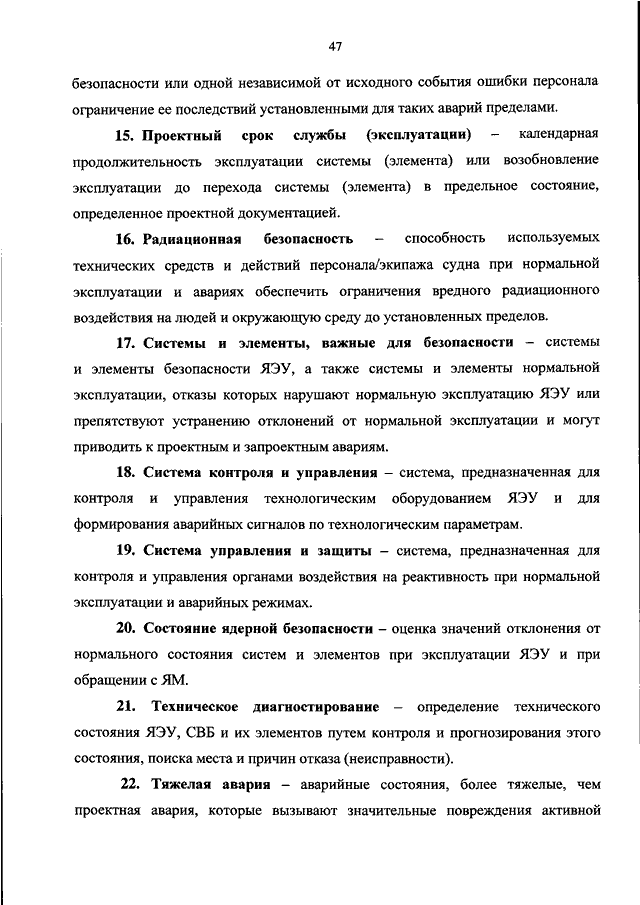 47

безопасности или одной независимой от исходного события ошибки персонала ограничение ее последствий установленными для таких аварий пределами.

15. Проектный срок службы (эксплуатации) – календарная продолжительность эксплуатации системы (элемента) или возобновление эксплуатации до перехода системы (элемента) в предельное состояние, определенное проектной документацией.

16. Радиационная безопасность – способность используемых технических средств и действий персонала/экипажа судна при нормальной эксплуатации и авариях обеспечить ограничения вредного радиационного воздействия на людей и окружающую среду до установленных пределов.

17. Системы и элементы, важные для безопасности – системы и элементы безопасности ЯЭУ, а также системы и элементы нормальной эксплуатации, отказы которых нарушают нормальную эксплуатацию ЯЭУ или препятствуют устранению отклонений от нормальной эксплуатации и могут приводить к проектным и запроектным авариям.

18. Система контроля и управления – система, предназначенная для контроля и управления технологическим оборудованием ЯЭУ и для формирования аварийных сигналов по технологическим параметрам.

19. Система управления и защиты – система, предназначенная для контроля и управления органами воздействия на реактивность при нормальной эксплуатации и аварийных режимах.

20. Состояние ядерной безопасности – оценка значений отклонения от нормального состояния систем и элементов при эксплуатации ЯЭУ и при обращении с ЯМ.

21. Техническое диагностирование – определение технического состояния ЯЭУ, СВБ и их элементов путем контроля и прогнозирования этого состояния, поиска места и причин отказа (неисправности).

22. Тяжелая авария – аварийные состояния, более тяжелые, чем проектная авария, которые вызывают значительные повреждения активной